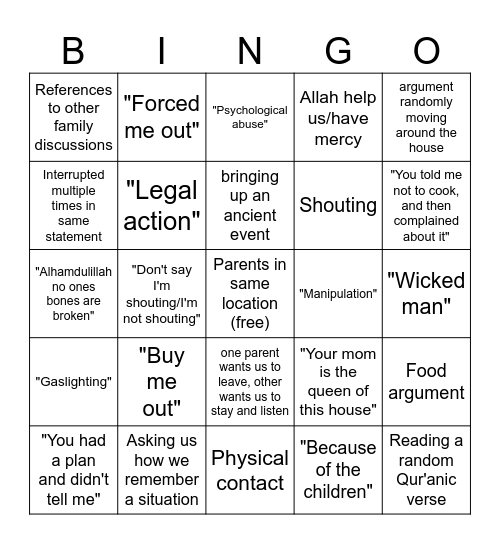 | B | I | N | G | O |
|---|---|---|---|---|
| References to other family discussions | "Forced me out" | "Psychological abuse" | Allah help us/have mercy | argument randomly moving around the house |
| Interrupted multiple times in same statement | "Legal action" | bringing up an ancient event | Shouting | "You told me not to cook, and then complained about it" |
| "Alhamdulillah no ones bones are broken" | "Don't say I'm shouting/I'm not shouting" | Parents in same location (free) | "Manipulation" | "Wicked man" |
| "Gaslighting" | "Buy me out" | one parent wants us to leave, other wants us to stay and listen | "Your mom is the queen of this house" | Food argument |
| "You had a plan and didn't tell me" | Asking us how we remember a situation | Physical contact | "Because of the children" | Reading a random Qur'anic verse |